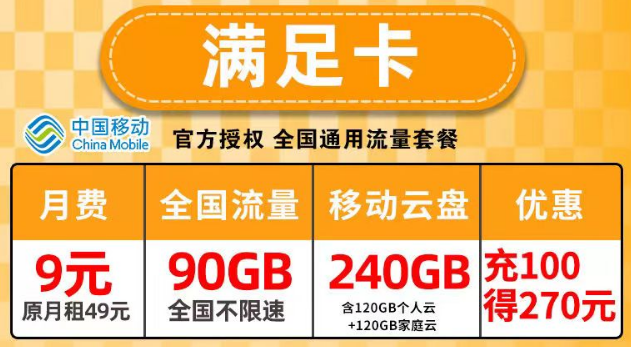 满足卡

中国移动
China Mobile

官方授权 全国通用流量套餐

| 月费 | 全国流量 | 移动云盘 | 优惠 |
|---|---|---|---|
| 9元 原月租49元 | 90GB 全国不限速 | 240GB 含120GB个人云 +120GB家庭云 | 充100 得270元 |